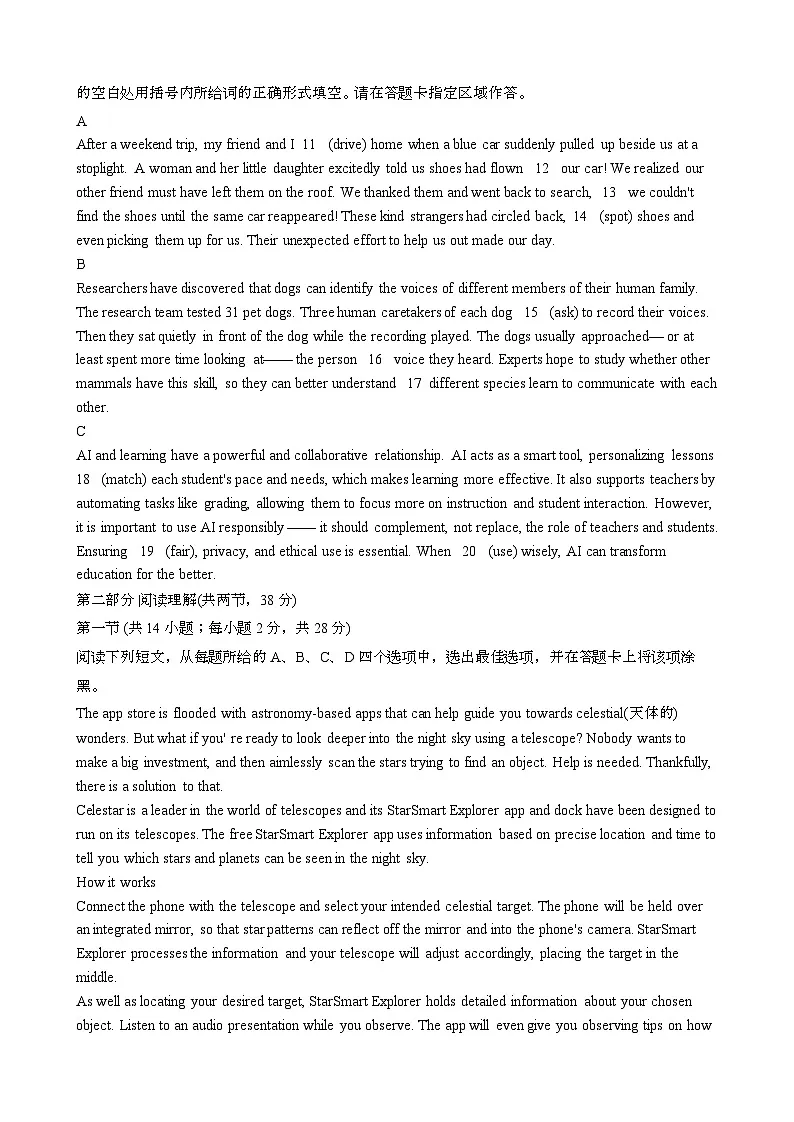 的空白处用括号内所给词的正确形式填空。请在答题卡指定区域作答。

A

After a weekend trip, my friend and I 11 (drive) home when a blue car suddenly pulled up beside us at a stoplight. A woman and her little daughter excitedly told us shoes had flown 12 our car! We realized our other friend must have left them on the roof. We thanked them and went back to search, 13 we couldn't find the shoes until the same car reappeared! These kind strangers had circled back, 14 (spot) shoes and even picking them up for us. Their unexpected effort to help us out made our day.

B

Researchers have discovered that dogs can identify the voices of different members of their human family. The research team tested 31 pet dogs. Three human caretakers of each dog 15 (ask) to record their voices. Then they sat quietly in front of the dog while the recording played. The dogs usually approached— or at least spent more time looking at—— the person 16 voice they heard. Experts hope to study whether other mammals have this skill, so they can better understand 17 different species learn to communicate with each other.

C

AI and learning have a powerful and collaborative relationship. AI acts as a smart tool, personalizing lessons 18 (match) each student's pace and needs, which makes learning more effective. It also supports teachers by automating tasks like grading, allowing them to focus more on instruction and student interaction. However, it is important to use AI responsibly —— it should complement, not replace, the role of teachers and students. Ensuring 19 (fair), privacy, and ethical use is essential. When 20 (use) wisely, AI can transform education for the better.

第二部分 阅读理解(共两节，38 分)

第一节 (共 14 小题；每小题 2 分，共 28 分)

阅读下列短文，从每题所给的 A、B、C、D 四个选项中，选出最佳选项，并在答题卡上将该项涂黑。

The app store is flooded with astronomy-based apps that can help guide you towards celestial(天体的) wonders. But what if you' re ready to look deeper into the night sky using a telescope? Nobody wants to make a big investment, and then aimlessly scan the stars trying to find an object. Help is needed. Thankfully, there is a solution to that.

Celestar is a leader in the world of telescopes and its StarSmart Explorer app and dock have been designed to run on its telescopes. The free StarSmart Explorer app uses information based on precise location and time to tell you which stars and planets can be seen in the night sky.

How it works

Connect the phone with the telescope and select your intended celestial target. The phone will be held over an integrated mirror, so that star patterns can reflect off the mirror and into the phone's camera. StarSmart Explorer processes the information and your telescope will adjust accordingly, placing the target in the middle.

As well as locating your desired target, StarSmart Explorer holds detailed information about your chosen object. Listen to an audio presentation while you observe. The app will even give you observing tips on how